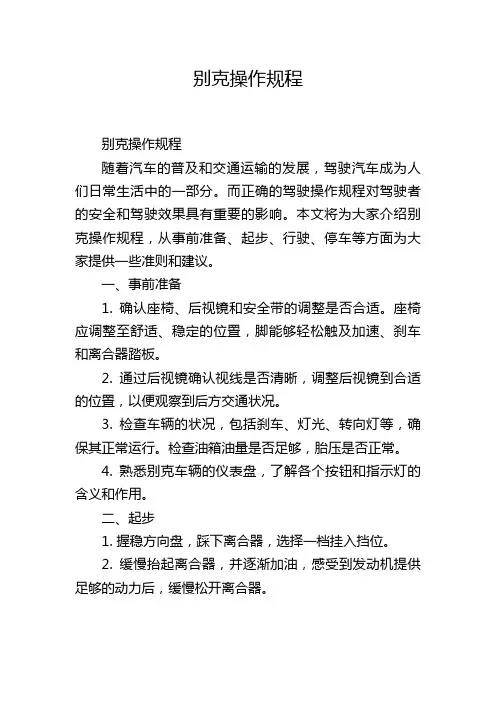 别克操作规程

别克操作规程

随着汽车的普及和交通运输的发展，驾驶汽车成为人们日常生活中的一部分。而正确的驾驶操作规程对驾驶者的安全和驾驶效果具有重要的影响。本文将为大家介绍别克操作规程，从事前准备、起步、行驶、停车等方面为大家提供一些准则和建议。

一、事前准备

1. 确认座椅、后视镜和安全带的调整是否合适。座椅应调整至舒适、稳定的位置，脚能够轻松触及加速、刹车和离合器踏板。

2. 通过后视镜确认视线是否清晰，调整后视镜到合适的位置，以便观察到后方交通状况。

3. 检查车辆的状况，包括刹车、灯光、转向灯等，确保其正常运行。检查油箱油量是否足够，胎压是否正常。

4. 熟悉别克车辆的仪表盘，了解各个按钮和指示灯的含义和作用。

二、起步

1. 握稳方向盘，踩下离合器，选择一档挂入挡位。

2. 缓慢抬起离合器，并逐渐加油，感受到发动机提供足够的动力后，缓慢松开离合器。